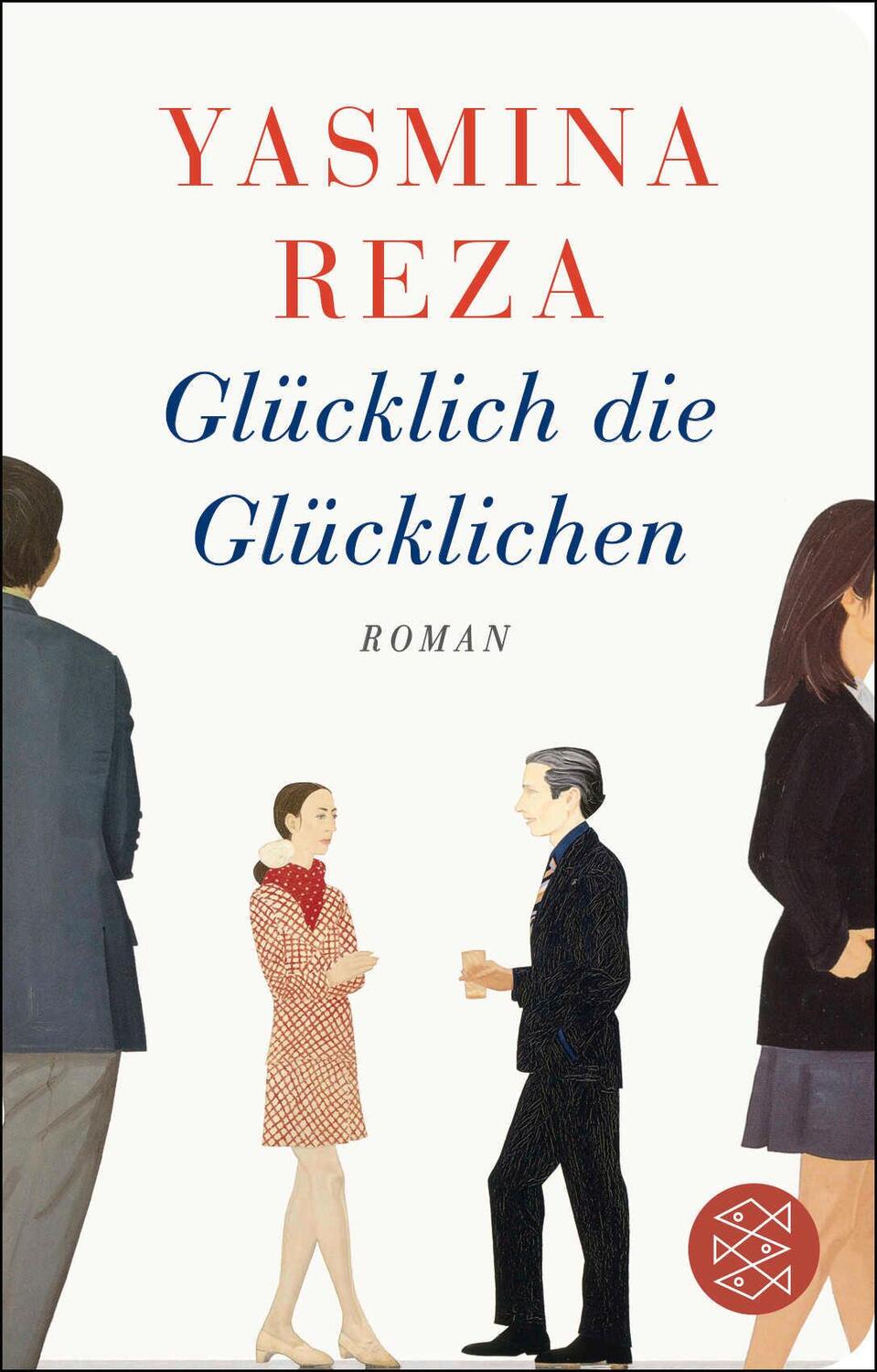 YASMINA
REZA

Glücklich die Glücklichen

ROMAN